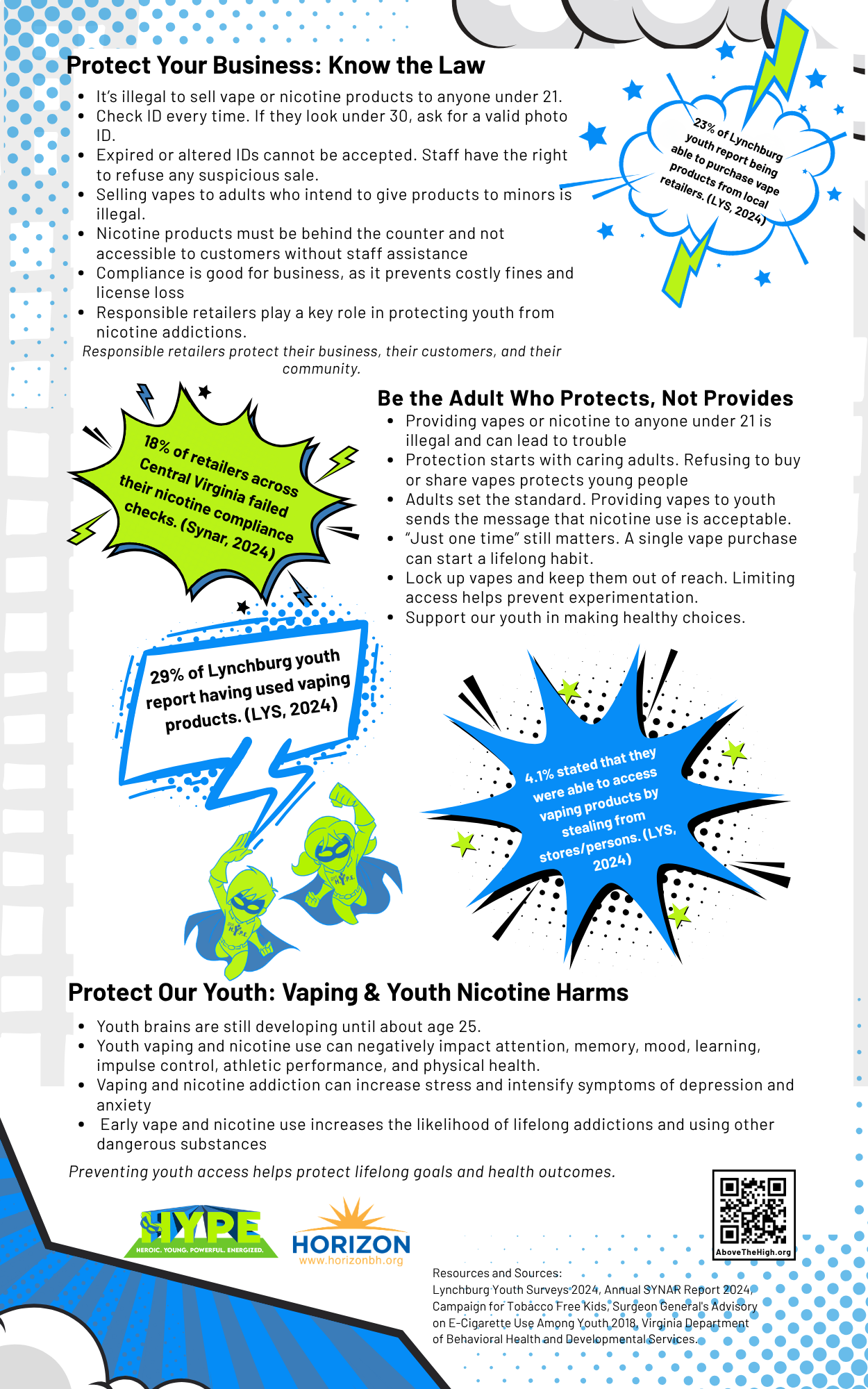 Protect Your Business: Know the Law

- It's illegal to sell vape or nicotine products to anyone under 21.
- Check ID every time. If they look under 30, ask for a valid photo ID.
- Expired or altered IDs cannot be accepted. Staff have the right to refuse any suspicious sale.
- Selling vapes to adults who intend to give products to minors is illegal.
- Nicotine products must be behind the counter and not accessible to customers without staff assistance
- Compliance is good for business, as it prevents costly fines and license loss
- Responsible retailers play a key role in protecting youth from nicotine addictions.

Responsible retailers protect their business, their customers, and their community.

23% of Lynchburg youth report being able to purchase vape products from local retailers. (LYS, 2024)

18% of retailers across Central Virginia failed their nicotine compliance checks. (Synar, 2024)

Be the Adult Who Protects, Not Provides

- Providing vapes or nicotine to anyone under 21 is illegal and can lead to trouble
- Protection starts with caring adults. Refusing to buy or share vapes protects young people
- Adults set the standard. Providing vapes to youth sends the message that nicotine use is acceptable.
- "Just one time" still matters. A single vape purchase can start a lifelong habit.
- Lock up vapes and keep them out of reach. Limiting access helps prevent experimentation.
- Support our youth in making healthy choices.

29% of Lynchburg youth report having used vaping products. (LYS, 2024)

4.1% stated that they were able to access vaping products by stealing from stores/persons. (LYS, 2024)

HYPE HYPE

Protect Our Youth: Vaping & Youth Nicotine Harms

- Youth brains are still developing until about age 25.
- Youth vaping and nicotine use can negatively impact attention, memory, mood, learning, impulse control, athletic performance, and physical health.
- Vaping and nicotine addiction can increase stress and intensify symptoms of depression and anxiety
- Early vape and nicotine use increases the likelihood of lifelong addictions and using other dangerous substances

Preventing youth access helps protect lifelong goals and health outcomes.

HYPE
HEROIC. YOUNG. POWERFUL. ENERGIZED.

HORIZON
www.horizonbh.org

AboveTheHigh.org

Resources and Sources:
Lynchburg Youth Surveys 2024, Annual SYNAR Report 2024, Campaign for Tobacco Free Kids, Surgeon General's Advisory on E-Cigarette Use Among Youth 2018, Virginia Department of Behavioral Health and Developmental Services.